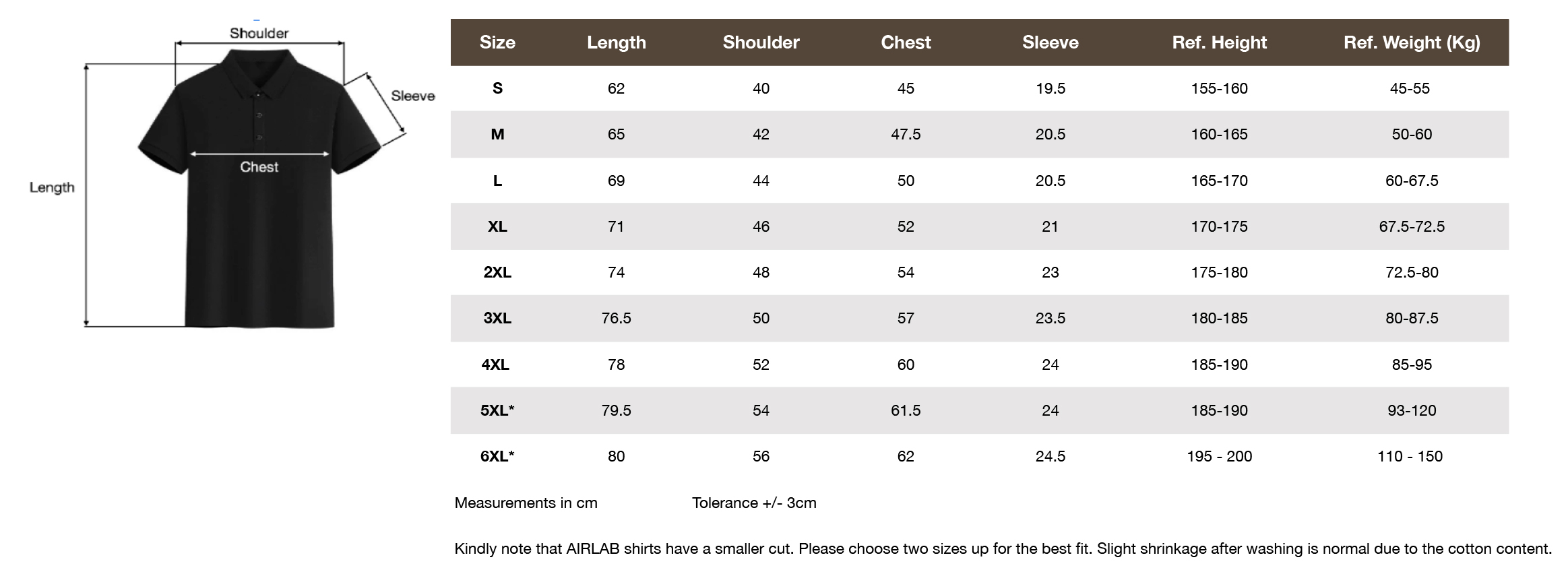 Shoulder

Sleeve

Chest

Length

| Size | Length | Shoulder | Chest | Sleeve | Ref. Height | Ref. Weight (Kg) |
|---|---|---|---|---|---|---|
| S | 62 | 40 | 45 | 19.5 | 155-160 | 45-55 |
| M | 65 | 42 | 47.5 | 20.5 | 160-165 | 50-60 |
| L | 69 | 44 | 50 | 20.5 | 165-170 | 60-67.5 |
| XL | 71 | 46 | 52 | 21 | 170-175 | 67.5-72.5 |
| 2XL | 74 | 48 | 54 | 23 | 175-180 | 72.5-80 |
| 3XL | 76.5 | 50 | 57 | 23.5 | 180-185 | 80-87.5 |
| 4XL | 78 | 52 | 60 | 24 | 185-190 | 85-95 |
| 5XL* | 79.5 | 54 | 61.5 | 24 | 185-190 | 93-120 |
| 6XL* | 80 | 56 | 62 | 24.5 | 195 - 200 | 110 - 150 |

Measurements in cm Tolerance +/- 3cm

Kindly note that AIRLAB shirts have a smaller cut. Please choose two sizes up for the best fit. Slight shrinkage after washing is normal due to the cotton content.